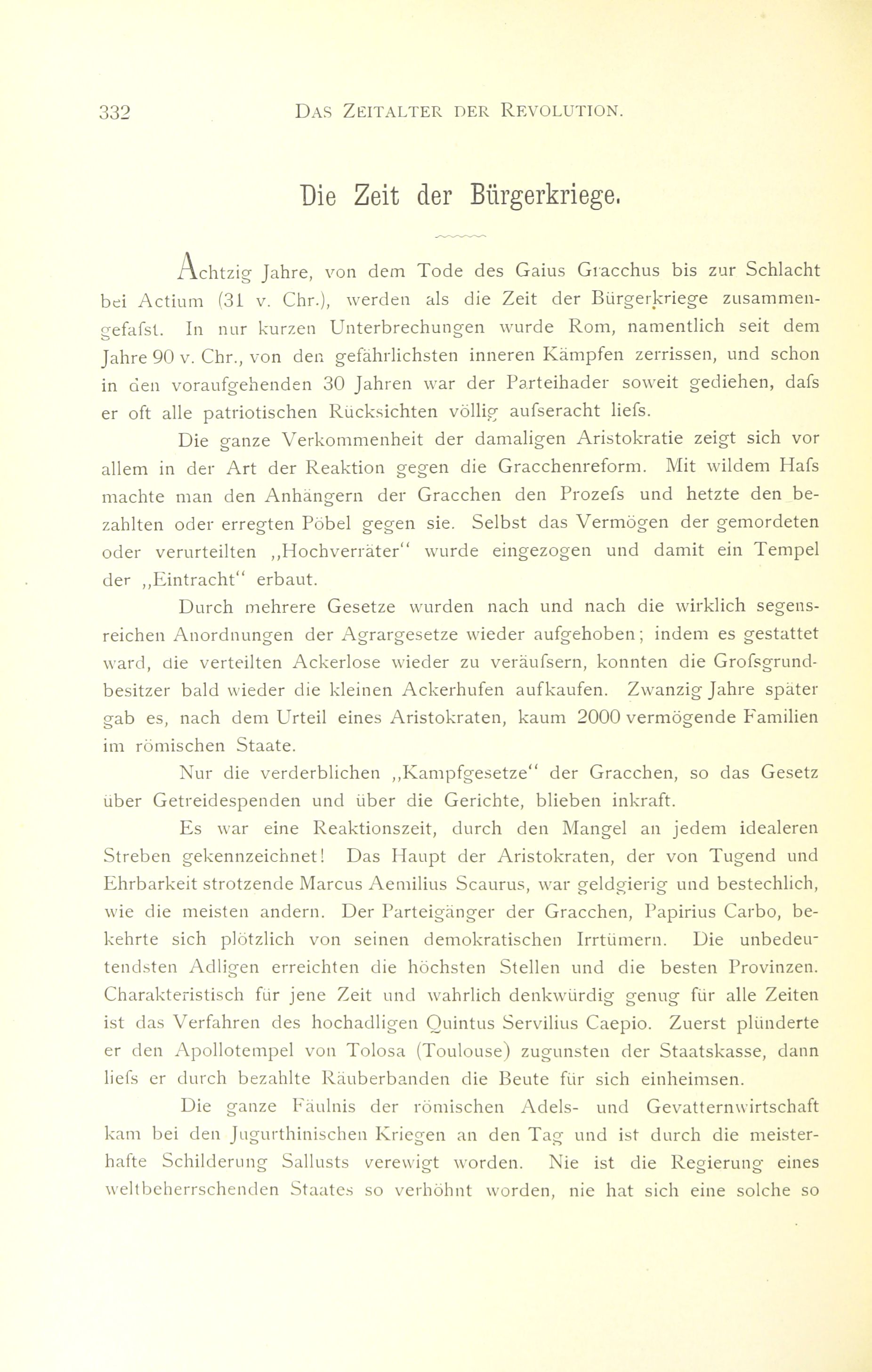 332 DAS ZEITALTER DER REVOLUTION.

Die Zeit der Bürgerkriege.

Achtzig Jahre, von dem Tode des Gaius Gracchus bis zur Schlacht bei Actium (31 v. Chr.), werden als die Zeit der Bürgerkriege zusammengefafst. In nur kurzen Unterbrechungen wurde Rom, namentlich seit dem Jahre 90 v. Chr., von den gefährlichsten inneren Kämpfen zerrissen, und schon in den voraufgehenden 30 Jahren war der Parteihader soweit gediehen, dafs er oft alle patriotischen Rücksichten völlig aufseracht liefs.

Die ganze Verkommenheit der damaligen Aristokratie zeigt sich vor allem in der Art der Reaktion gegen die Gracchenreform. Mit wildem Hafs machte man den Anhängern der Gracchen den Prozefs und hetzte den bezahlten oder erregten Pöbel gegen sie. Selbst das Vermögen der gemordeten oder verurteilten „Hochverräter“ wurde eingezogen und damit ein Tempel der „Eintracht“ erbaut.

Durch mehrere Gesetze wurden nach und nach die wirklich segensreichen Anordnungen der Agrargesetze wieder aufgehoben; indem es gestattet ward, die verteilten Ackerlose wieder zu veräufsern, konnten die Grofsgrundbesitzer bald wieder die kleinen Ackerhufen aufkaufen. Zwanzig Jahre später gab es, nach dem Urteil eines Aristokraten, kaum 2000 vermögende Familien im römischen Staate.

Nur die verderblichen „Kampfgesetze“ der Gracchen, so das Gesetz über Getreidespenden und über die Gerichte, blieben inkraft.

Es war eine Reaktionszeit, durch den Mangel an jedem idealeren Streben gekennzeichnet! Das Haupt der Aristokraten, der von Tugend und Ehrbarkeit strotzende Marcus Aemilius Scaurus, war geldgierig und bestechlich, wie die meisten andern. Der Parteigänger der Gracchen, Papirius Carbo, bekehrte sich plötzlich von seinen demokratischen Irrtümern. Die unbedeutendsten Adligen erreichten die höchsten Stellen und die besten Provinzen. Charakteristisch für jene Zeit und wahrlich denkwürdig genug für alle Zeiten ist das Verfahren des hochadligen Quintus Servilius Caepio. Zuerst plünderte er den Apollotempel von Tolosa (Toulouse) zugunsten der Staatskasse, dann liefs er durch bezahlte Räuberbanden die Beute für sich einheimsen.

Die ganze Fäulnis der römischen Adels- und Gevatternwirtschaft kam bei den Jugurthinischen Kriegen an den Tag und ist durch die meisterhafte Schilderung Sallusts verewigt worden. Nie ist die Regierung eines weltbeherrschenden Staates so verhöhnt worden, nie hat sich eine solche so